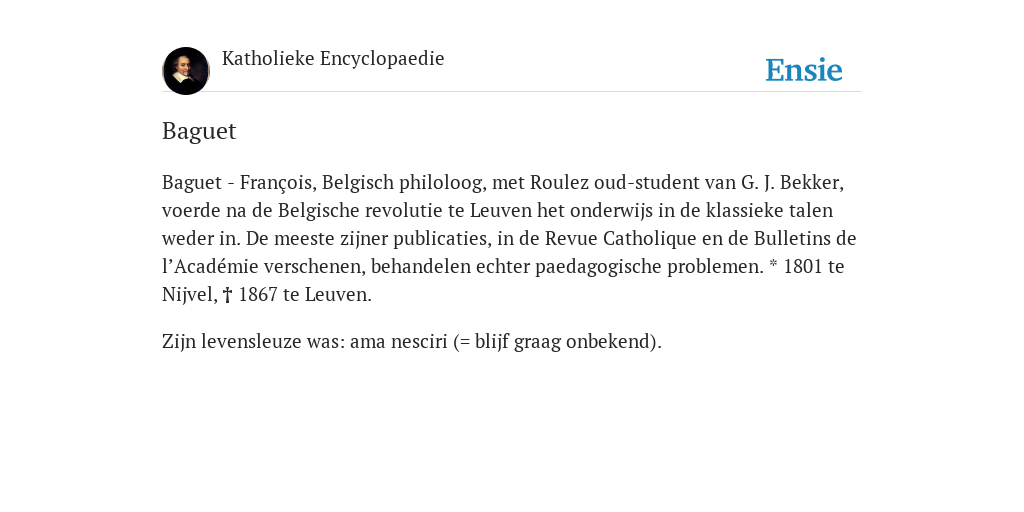 Katholieke Encyclopaedie

Ensie

Baguet

Baguet - François, Belgisch philoloog, met Roulez oud-student van G. J. Bekker, voerde na de Belgische revolutie te Leuven het onderwijs in de klassieke talen weder in. De meeste zijner publicaties, in de Revue Catholique en de Bulletins de l’Académie verschenen, behandelen echter paedagogische problemen. * 1801 te Nijvel, † 1867 te Leuven.

Zijn levensleuze was: ama nesciri (= blijf graag onbekend).